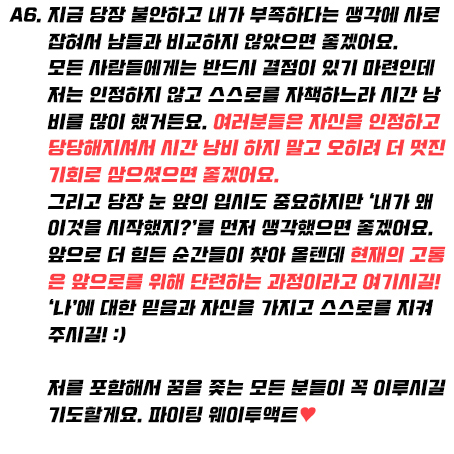 A6. 지금 당장 불안하고 내가 부족하다는 생각에 사로잡혀서 남들과 비교하지 않았으면 좋겠어요. 모든 사람들에게는 반드시 결점이 있기 마련인데 저는 인정하지 않고 스스로를 자책하느라 시간 낭비를 많이 했거든요. 여러분들은 자신을 인정하고 당당해지셔서 시간 낭비 하지 말고 오히려 더 멋진 기회로 삼으셨으면 좋겠어요.
그리고 당장 눈 앞의 입시도 중요하지만 '내가 왜 이것을 시작했지?'를 먼저 생각했으면 좋겠어요. 앞으로 더 힘든 순간들이 찾아 올텐데 현재의 고통은 앞으로를 위해 단련하는 과정이라고 여기시길! '나'에 대한 믿음과 자신을 가지고 스스로를 지켜주시길! :)

저를 포함해서 꿈을 좇는 모든 분들이 꼭 이루시길 기도할게요. 파이팅 웨이투액트♥